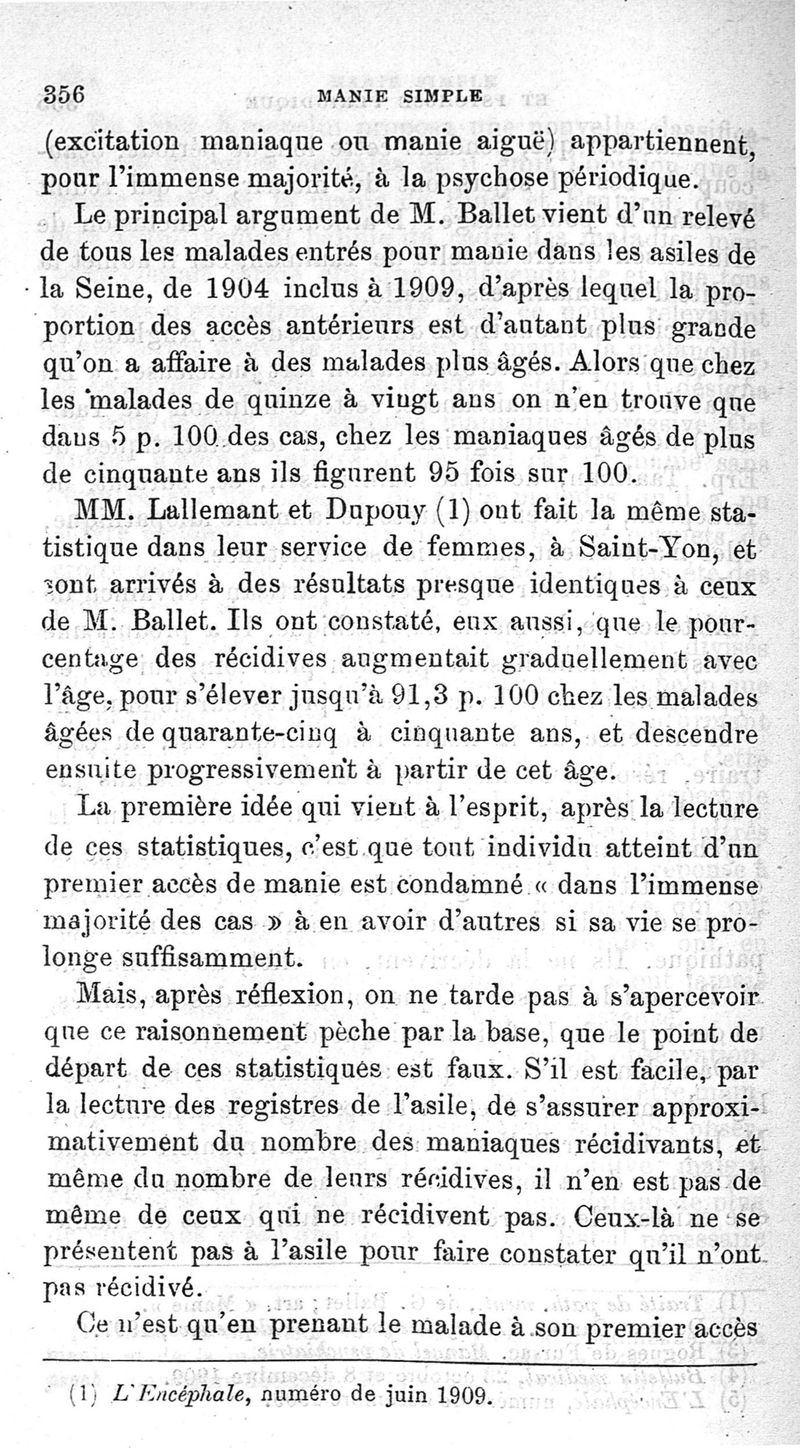 356 MANIE SIMPLE

(excitation maniaque ou manie aiguë) appartiennent, pour l'immense majorité, à la psychose périodique.

Le principal argument de M. Ballet vient d'un relevé de tous les malades entrés pour manie dans les asiles de la Seine, de 1904 inclus à 1909, d'après lequel la proportion des accès antérieurs est d'autant plus grande qu'on a affaire à des malades plus âgés. Alors que chez les malades de quinze à vingt ans on n'en trouve que dans 5 p. 100 des cas, chez les maniaques âgés de plus de cinquante ans ils figurent 95 fois sur 100.

MM. Lallemant et Dupouy (1) ont fait la même statistique dans leur service de femmes, à Saint-Yon, et sont arrivés à des résultats presque identiques à ceux de M. Ballet. Ils ont constaté, eux aussi, que le pourcentage des récidives augmentait graduellement avec l'âge, pour s'élever jusqu'à 91,3 p. 100 chez les malades âgées de quarante-cinq à cinquante ans, et descendre ensuite progressivement à partir de cet âge.

La première idée qui vient à l'esprit, après la lecture de ces statistiques, c'est que tout individu atteint d'un premier accès de manie est condamné « dans l'immense majorité des cas » à en avoir d'autres si sa vie se prolonge suffisamment.

Mais, après réflexion, on ne tarde pas à s'apercevoir que ce raisonnement pèche par la base, que le point de départ de ces statistiques est faux. S'il est facile, par la lecture des registres de l'asile, de s'assurer approximativement du nombre des maniaques récidivants, et même du nombre de leurs récidives, il n'en est pas de même de ceux qui ne récidivent pas. Ceux-là ne se présentent pas à l'asile pour faire constater qu'il n'ont pas récidivé.

Ce n'est qu'en prenant le malade à son premier accès

(1) L'Encéphale, numéro de juin 1909.